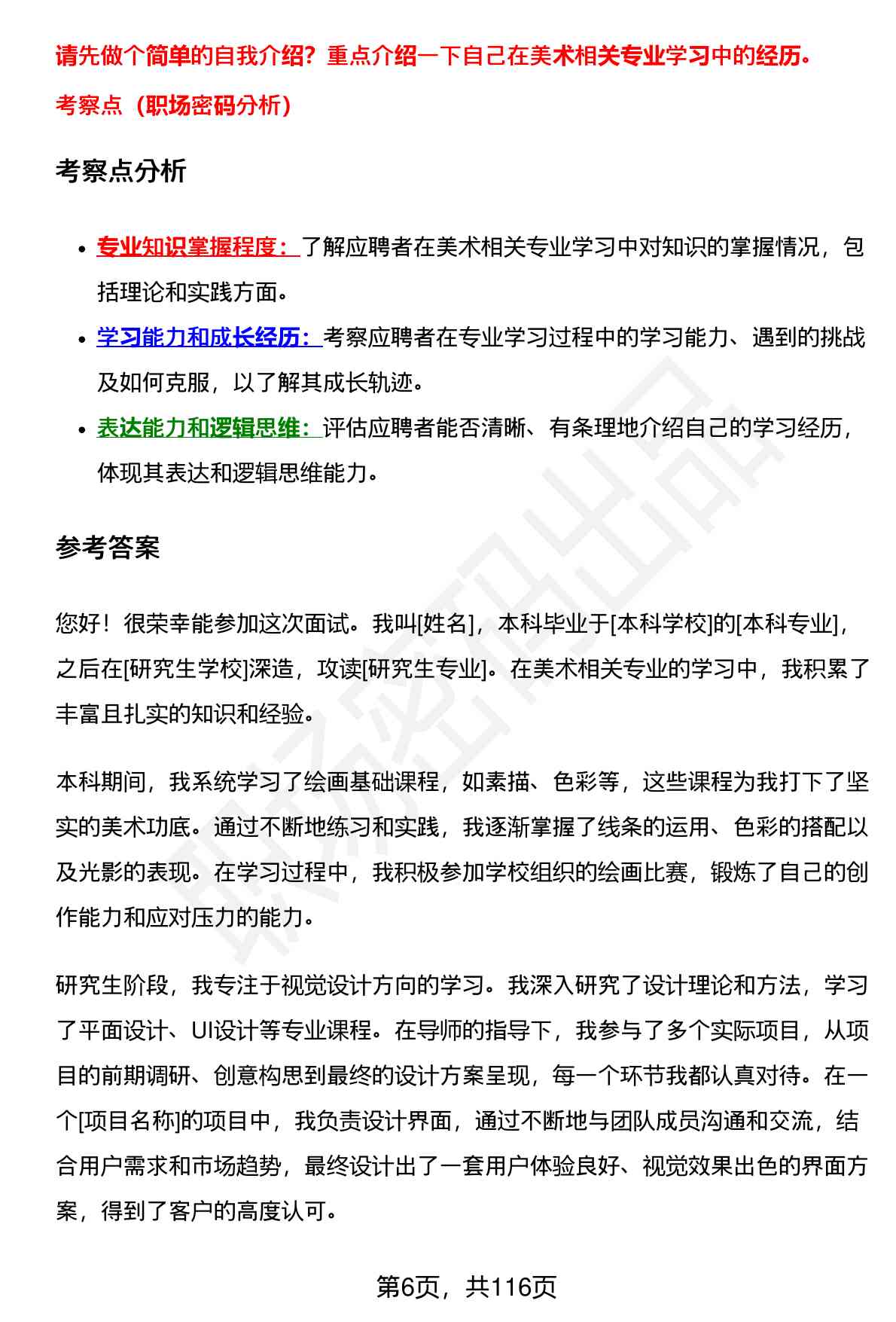 请先做个简单的自我介绍？重点介绍一下自己在美术相关专业学习中的经历。

考察点（职场密码分析）

考察点分析

• 专业知识掌握程度：了解应聘者在美术相关专业学习中对知识的掌握情况，包括理论和实践方面。
• 学习能力和成长经历：考察应聘者在专业学习过程中的学习能力、遇到的挑战及如何克服，以了解其成长轨迹。
• 表达能力和逻辑思维：评估应聘者能否清晰、有条理地介绍自己的学习经历，体现其表达和逻辑思维能力。

参考答案

您好！很荣幸能参加这次面试。我叫[姓名]，本科毕业于[本科学校]的[本科专业]，之后在[研究生学校]深造，攻读[研究生专业]。在美术相关专业的学习中，我积累了丰富且扎实的知识和经验。

本科期间，我系统学习了绘画基础课程，如素描、色彩等，这些课程为我打下了坚实的美术功底。通过不断地练习和实践，我逐渐掌握了线条的运用、色彩的搭配以及光影的表现。在学习过程中，我积极参加学校组织的绘画比赛，锻炼了自己的创作能力和应对压力的能力。

研究生阶段，我专注于视觉设计方向的学习。我深入研究了设计理论和方法，学习了平面设计、UI设计等专业课程。在导师的指导下，我参与了多个实际项目，从项目的前期调研、创意构思到最终的设计方案呈现，每一个环节我都认真对待。在一个[项目名称]的项目中，我负责设计界面，通过不断地与团队成员沟通和交流，结合用户需求和市场趋势，最终设计出了一套用户体验良好、视觉效果出色的界面方案，得到了客户的高度认可。

第6页，共116页

职场密码出品